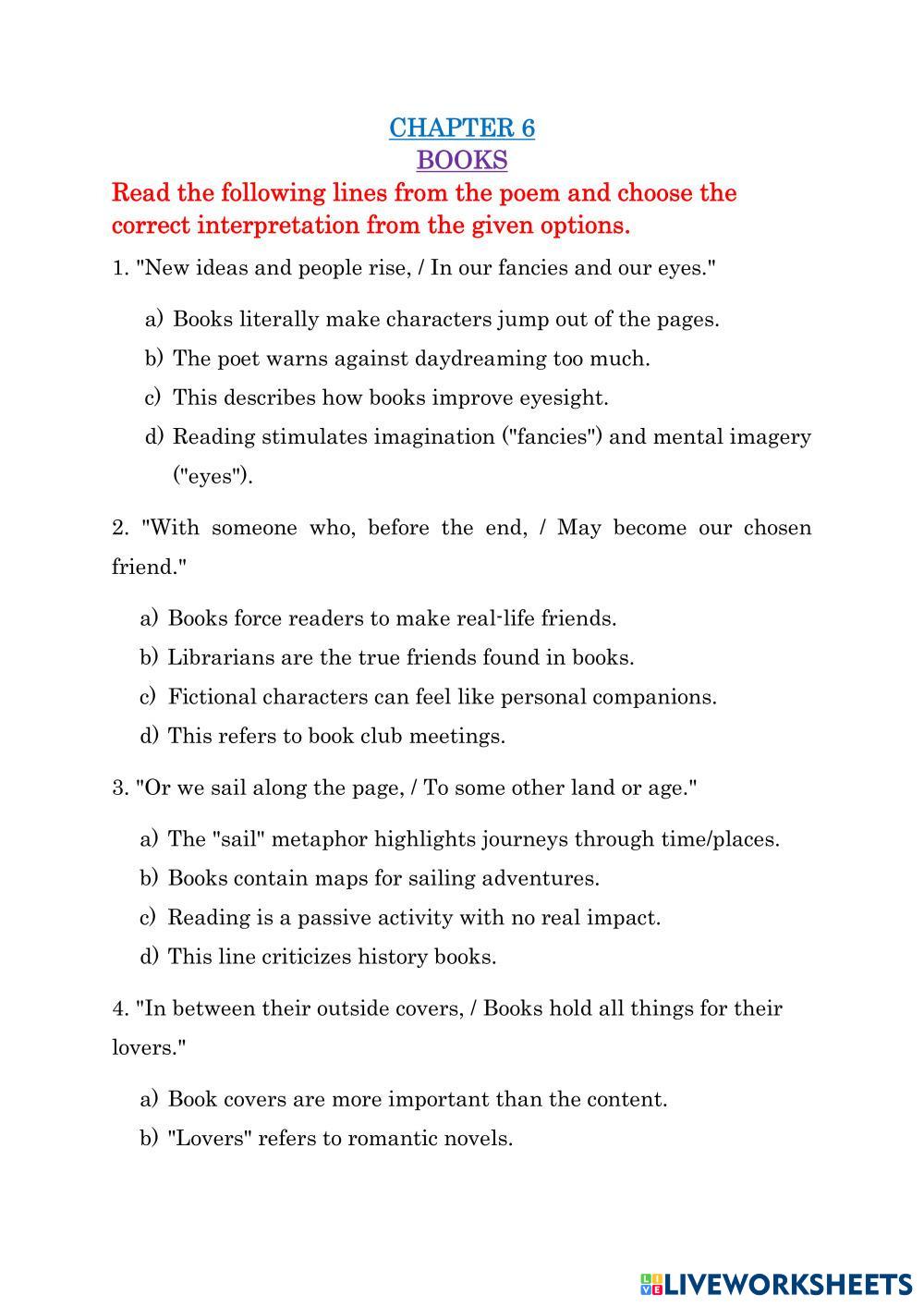 CHAPTER 6
BOOKS

Read the following lines from the poem and choose the correct interpretation from the given options.

1. "New ideas and people rise, / In our fancies and our eyes."

a) Books literally make characters jump out of the pages.
b) The poet warns against daydreaming too much.
c) This describes how books improve eyesight.
d) Reading stimulates imagination ("fancies") and mental imagery ("eyes").

2. "With someone who, before the end, / May become our chosen friend."

a) Books force readers to make real-life friends.
b) Librarians are the true friends found in books.
c) Fictional characters can feel like personal companions.
d) This refers to book club meetings.

3. "Or we sail along the page, / To some other land or age."

a) The "sail" metaphor highlights journeys through time/places.
b) Books contain maps for sailing adventures.
c) Reading is a passive activity with no real impact.
d) This line criticizes history books.

4. "In between their outside covers, / Books hold all things for their lovers."

a) Book covers are more important than the content.
b) "Lovers" refers to romantic novels.

LIVEWORKSHEETS